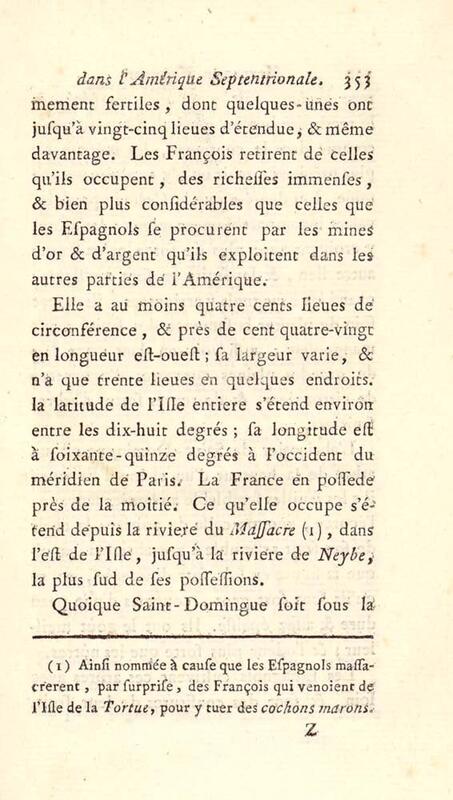 dans l'Amérique Septentrionale. 353

mement fertiles, dont quelques-unes ont jusqu'à vingt-cinq lieues d'étendue, & même davantage. Les François retirent de celles qu'ils occupent, des richesses immenses, & bien plus considérables que celles que les Espagnols se procurent par les mines d'or & d'argent qu'ils exploitent dans les autres parties de l'Amérique.

Elle a au moins quatre cents lieues de circonférence, & près de cent quatre-vingt en longueur est-ouest; sa largeur varie, & n'a que trente lieues en quelques endroits. la latitude de l'Isle entiere s'étend environ entre les dix-huit degrés; sa longitude est à soixante-quinze degrés à l'occident du méridien de Paris. La France en possede près de la moitié. Ce qu'elle occupe s'étend depuis la riviere du Massacre (1), dans l'est de l'Isle, jusqu'à la riviere de Neybe, la plus sud de ses possessions.

Quoique Saint-Domingue soit sous la

(1) Ainsi nommée à cause que les Espagnols massacrerent, par surprise, des François qui venoient de l'Isle de la Tortue, pour y tuer des cochons marons.

Z